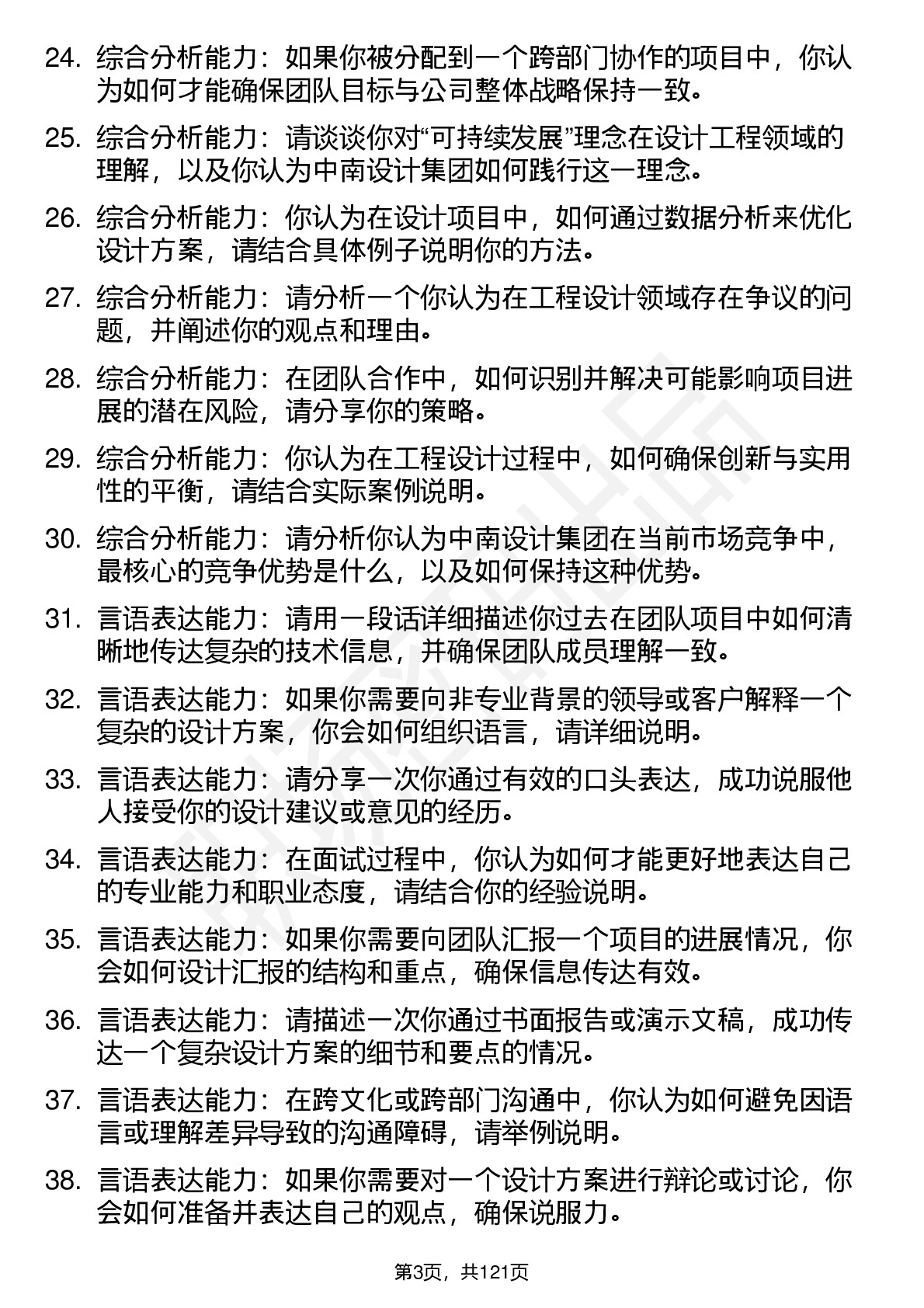 24. 综合分析能力：如果你被分配到一个跨部门协作的项目中，你认为如何才能确保团队目标与公司整体战略保持一致。

25. 综合分析能力：请谈谈你对“可持续发展”理念在设计工程领域的理解，以及你认为中南设计集团如何践行这一理念。

26. 综合分析能力：你认为在设计项目中，如何通过数据分析来优化设计方案，请结合具体例子说明你的方法。

27. 综合分析能力：请分析一个你认为在工程设计领域存在争议的问题，并阐述你的观点和理由。

28. 综合分析能力：在团队合作中，如何识别并解决可能影响项目进展的潜在风险，请分享你的策略。

29. 综合分析能力：你认为在工程设计过程中，如何确保创新与实用性的平衡，请结合实际案例说明。

30. 综合分析能力：请分析你认为中南设计集团在当前市场竞争中，最核心的竞争优势是什么，以及如何保持这种优势。

31. 言语表达能力：请用一段话详细描述你过去在团队项目中如何清晰地传达复杂的技术信息，并确保团队成员理解一致。

32. 言语表达能力：如果你需要向非专业背景的领导或客户解释一个复杂的设计方案，你会如何组织语言，请详细说明。

33. 言语表达能力：请分享一次你通过有效的口头表达，成功说服他人接受你的设计建议或意见的经历。

34. 言语表达能力：在面试过程中，你认为如何才能更好地表达自己的专业能力和职业态度，请结合你的经验说明。

35. 言语表达能力：如果你需要向团队汇报一个项目的进展情况，你会如何设计汇报的结构和重点，确保信息传达有效。

36. 言语表达能力：请描述一次你通过书面报告或演示文稿，成功传达一个复杂设计方案的细节和要点的情况。

37. 言语表达能力：在跨文化或跨部门沟通中，你认为如何避免因语言或理解差异导致的沟通障碍，请举例说明。

38. 言语表达能力：如果你需要对一个设计方案进行辩论或讨论，你会如何准备并表达自己的观点，确保说服力。

第3页，共121页